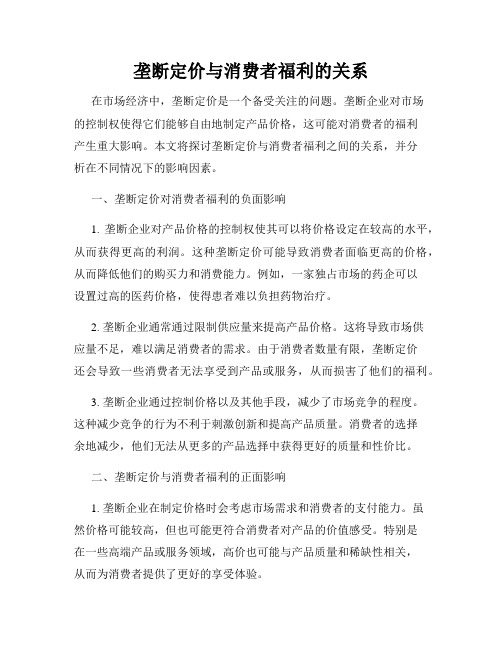 垄断定价与消费者福利的关系

在市场经济中，垄断定价是一个备受关注的问题。垄断企业对市场的控制权使得它们能够自由地制定产品价格，这可能对消费者的福利产生重大影响。本文将探讨垄断定价与消费者福利之间的关系，并分析在不同情况下的影响因素。

一、垄断定价对消费者福利的负面影响

1. 垄断企业对产品价格的控制权使其可以将价格设定在较高的水平，从而获得更高的利润。这种垄断定价可能导致消费者面临更高的价格，从而降低他们的购买力和消费能力。例如，一家独占市场的药企可以设置过高的医药价格，使得患者难以负担药物治疗。

2. 垄断企业通常通过限制供应量来提高产品价格。这将导致市场供应量不足，难以满足消费者的需求。由于消费者数量有限，垄断定价还会导致一些消费者无法享受到产品或服务，从而损害了他们的福利。

3. 垄断企业通过控制价格以及其他手段，减少了市场竞争的程度。这种减少竞争的行为不利于刺激创新和提高产品质量。消费者的选择余地减少，他们无法从更多的产品选择中获得更好的质量和性价比。

二、垄断定价与消费者福利的正面影响

1. 垄断企业在制定价格时会考虑市场需求和消费者的支付能力。虽然价格可能较高，但也可能更符合消费者对产品的价值感受。特别是在一些高端产品或服务领域，高价也可能与产品质量和稀缺性相关，从而为消费者提供了更好的享受体验。